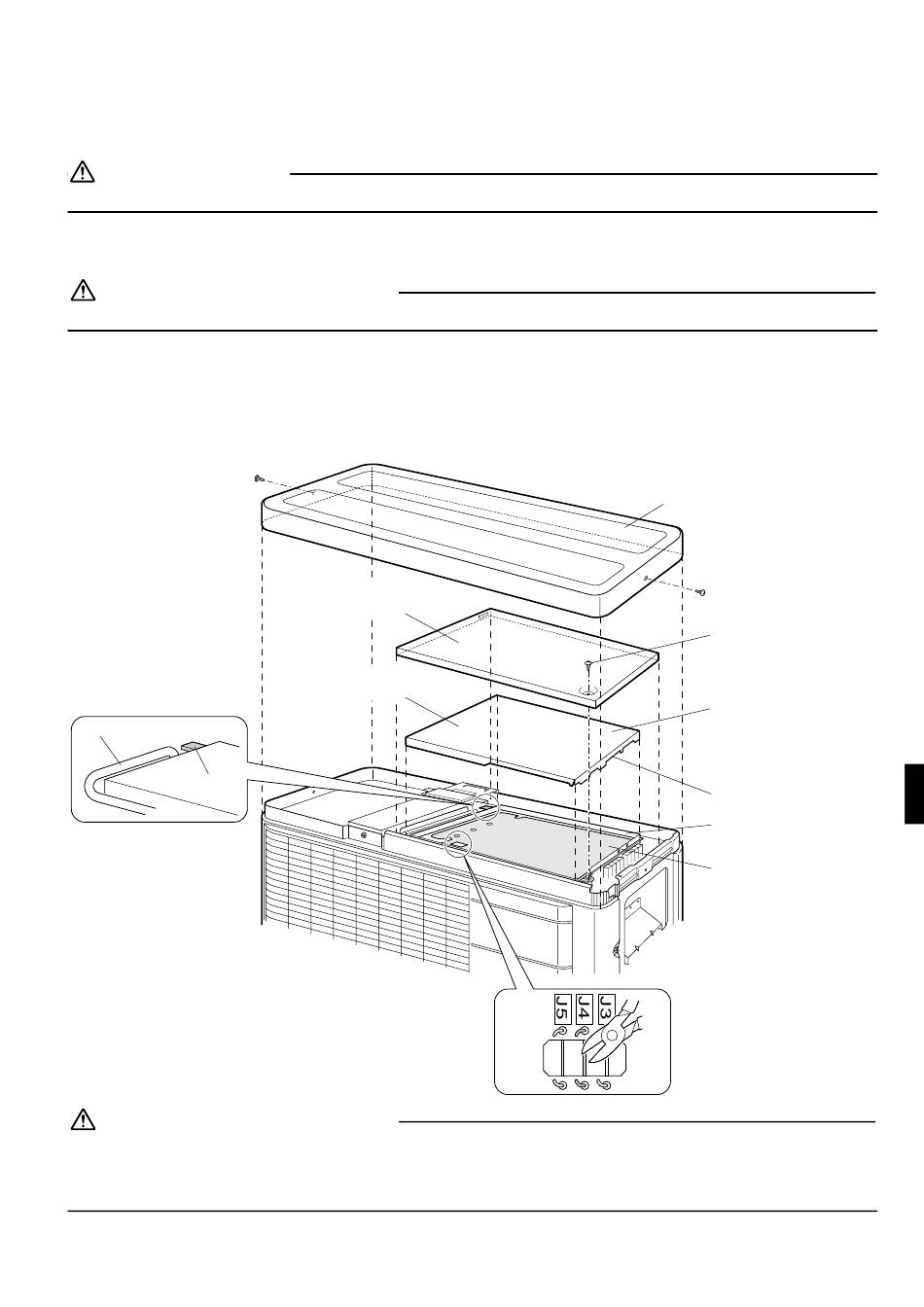 J5
J4
J3